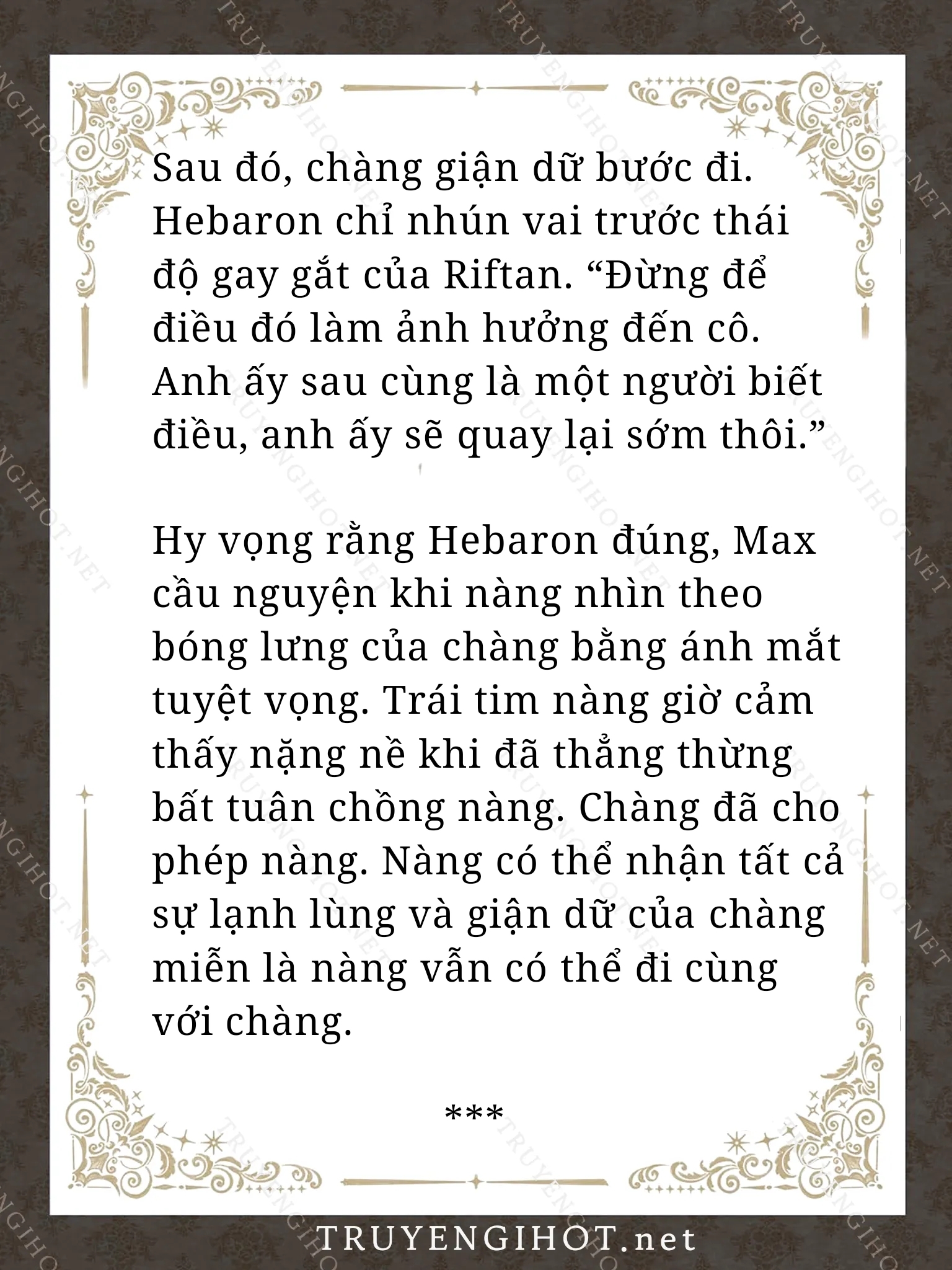 Sau đó, chàng giận dữ bước đi. Hebaron chỉ nhún vai trước thái độ gay gắt của Riftan. “Đừng để điều đó làm ảnh hưởng đến cô. Anh ấy sau cùng là một người biết điều, anh ấy sẽ quay lại sớm thôi.”

Hy vọng rằng Hebaron đúng, Max cầu nguyện khi nàng nhìn theo bóng lưng của chàng bằng ánh mắt tuyệt vọng. Trái tim nàng giờ cảm thấy nặng nề khi đã thẳng thừng bất tuân chồng nàng. Chàng đã cho phép nàng. Nàng có thể nhận tất cả sự lạnh lùng và giận dữ của chàng miễn là nàng vẫn có thể đi cùng với chàng.

***

TRUYENGIHOT.net